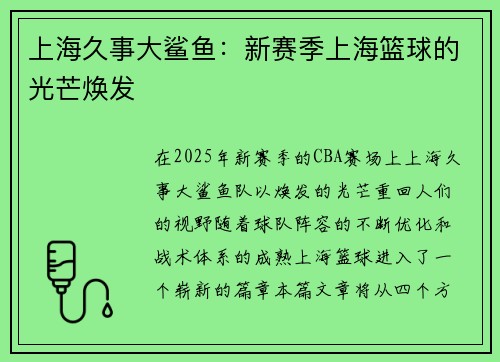 上海久事大鲨鱼：新赛季上海篮球的光芒焕发

在2025年新赛季的CBA赛场上上海久事大鲨鱼队以焕发的光芒重回人们的视野随着球队阵容的不断优化和战术体系的成熟上海篮球进入了一个崭新的篇章本篇文章将从四个方